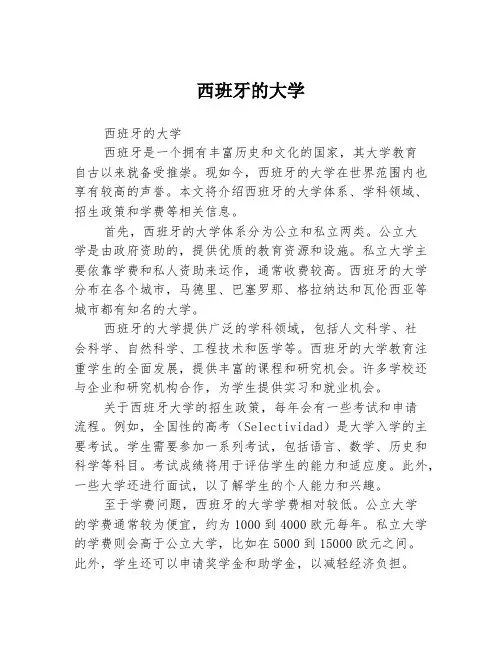 西班牙的大学

西班牙的大学

西班牙是一个拥有丰富历史和文化的国家，其大学教育自古以来就备受推崇。现如今，西班牙的大学在世界范围内也享有较高的声誉。本文将介绍西班牙的大学体系、学科领域、招生政策和学费等相关信息。

首先，西班牙的大学体系分为公立和私立两类。公立大学是由政府资助的，提供优质的教育资源和设施。私立大学主要依靠学费和私人资助来运作，通常收费较高。西班牙的大学分布在各个城市，马德里、巴塞罗那、格拉纳达和瓦伦西亚等城市都有知名的大学。

西班牙的大学提供广泛的学科领域，包括人文科学、社会科学、自然科学、工程技术和医学等。西班牙的大学教育注重学生的全面发展，提供丰富的课程和研究机会。许多学校还与企业和研究机构合作，为学生提供实习和就业机会。

关于西班牙大学的招生政策，每年会有一些考试和申请流程。例如，全国性的高考（Selectividad）是大学入学的主要考试。学生需要参加一系列考试，包括语言、数学、历史和科学等科目。考试成绩将用于评估学生的能力和适应度。此外，一些大学还进行面试，以了解学生的个人能力和兴趣。

至于学费问题，西班牙的大学学费相对较低。公立大学的学费通常较为便宜，约为 1000 到 4000 欧元每年。私立大学的学费则会高于公立大学，比如在 5000 到 15000 欧元之间。此外，学生还可以申请奖学金和助学金，以减轻经济负担。